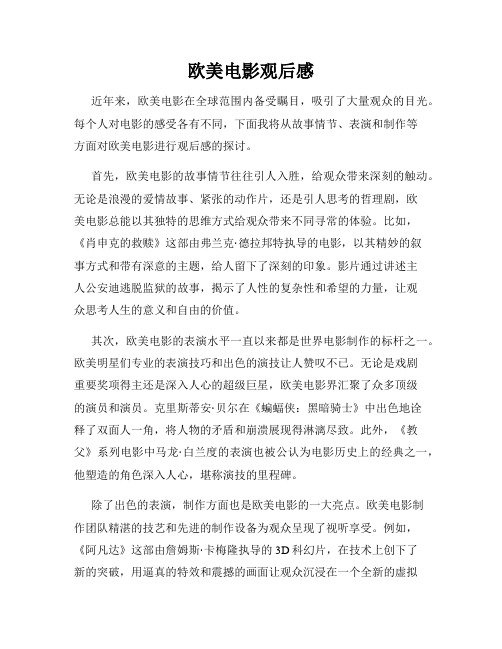 欧美电影观后感

近年来，欧美电影在全球范围内备受瞩目，吸引了大量观众的目光。每个人对电影的感受各有不同，下面我将从故事情节、表演和制作等方面对欧美电影进行观后感的探讨。

首先，欧美电影的故事情节往往引人入胜，给观众带来深刻的触动。无论是浪漫的爱情故事、紧张的动作片，还是引人思考的哲理剧，欧美电影总能以其独特的思维方式给观众带来不同寻常的体验。比如，《肖申克的救赎》这部由弗兰克·德拉邦特执导的电影，以其精妙的叙事方式和带有深意的主题，给人留下了深刻的印象。影片通过讲述主人公安迪逃脱监狱的故事，揭示了人性的复杂性和希望的力量，让观众思考人生的意义和自由的价值。

其次，欧美电影的表演水平一直以来都是世界电影制作的标杆之一。欧美明星们专业的表演技巧和出色的演技让人赞叹不已。无论是戏剧重要奖项得主还是深入人心的超级巨星，欧美电影界汇聚了众多顶级的演员和演员。克里斯蒂安·贝尔在《蝙蝠侠：黑暗骑士》中出色地诠释了双面人一角，将人物的矛盾和崩溃展现得淋漓尽致。此外，《教父》系列电影中马龙·白兰度的表演也被公认为电影历史上的经典之一，他塑造的角色深入人心，堪称演技的里程碑。

除了出色的表演，制作方面也是欧美电影的一大亮点。欧美电影制作团队精湛的技艺和先进的制作设备为观众呈现了视听享受。例如，《阿凡达》这部由詹姆斯·卡梅隆执导的3D科幻片，在技术上创下了新的突破，用逼真的特效和震撼的画面让观众沉浸在一个全新的虚拟